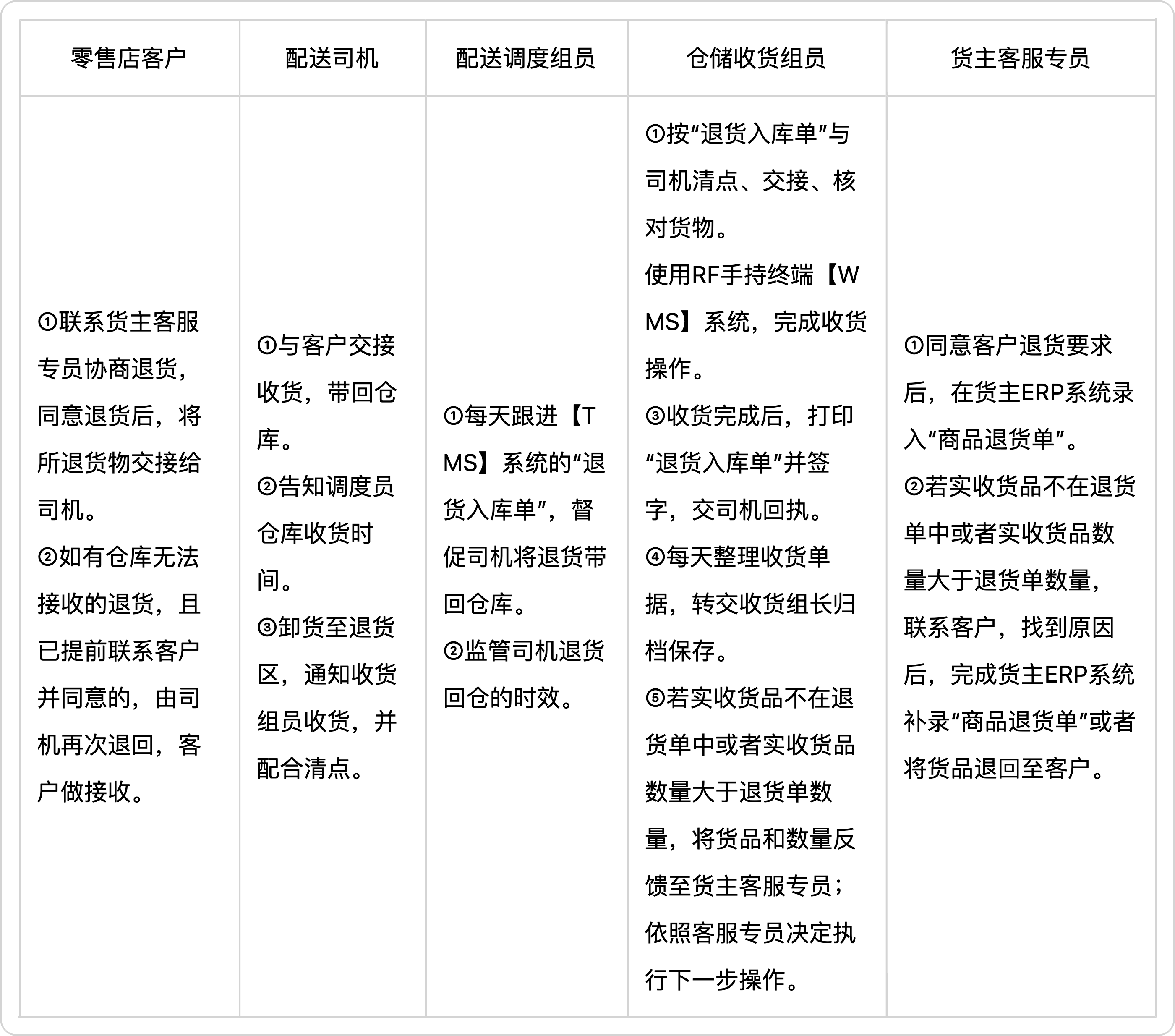 | 零售店客户 | 配送司机 | 配送调度组员 | 仓储收货组员 | 货主客服专员 |
|---|---|---|---|---|
| ①联系货主客服专员协商退货，同意退货后，将所退货物交接给司机。②如有仓库无法接收的退货，且已提前联系客户并同意的，由司机再次退回，客户做接收。 | ①与客户交接收货，带回仓库。②告知调度员仓库收货时间。③卸货至退货区，通知收货组员收货，并配合清点。 | ①每天跟进【TMS】系统的“退货入库单”，督促司机将退货带回仓库。②监管司机退货回仓的时效。 | ①按“退货入库单”与司机清点、交接、核对货物。使用RF手持终端【WMS】系统，完成收货操作。③收货完成后，打印“退货入库单”并签字，交司机回执。④每天整理收货单据，转交收货组长归档保存。⑤若实收货品不在退货单中或者实收货品数量大于退货单数量，将货品和数量反馈至货主客服专员；依照客服专员决定执行下一步操作。 | ①同意客户退货要求后，在货主ERP系统录入“商品退货单”。②若实收货品不在退货单中或者实收货品数量大于退货单数量，联系客户，找到原因后，完成货主ERP系统补录“商品退货单”或者将货品退回至客户。 |